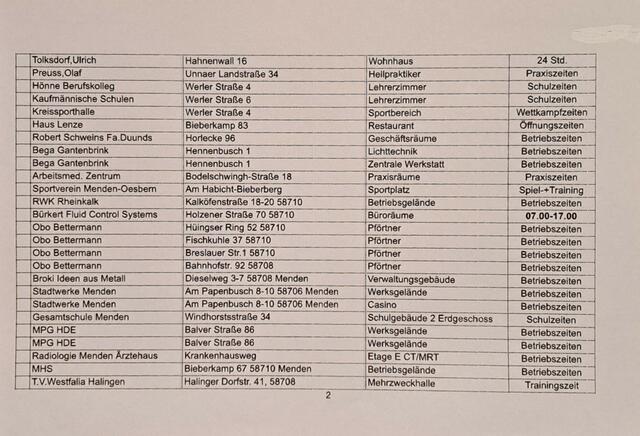 | | | | |
|---|---|---|---|
| Tolksdorf,Ulrich | Hahnenwall 16 | Wohnhaus | 24 Std. |
| Preuss,Olaf | Unnaer Landstraße 34 | Heilpraktiker | Praxiszeiten |
| Hönne Berufskolleg | Werler Straße 4 | Lehrerzimmer | Schulzeiten |
| Kaufmännische Schulen | Werler Straße 6 | Lehrerzimmer | Schulzeiten |
| Kreissporthalle | Werler Straße 4 | Sportbereich | Wettkampfzeiten |
| Haus Lenze | Bieberkamp 83 | Restaurant | Öffnungszeiten |
| Robert Schweins Fa.Duunds | Horlecke 96 | Geschäftsräume | Betriebszeiten |
| Bega Gantenbrink | Hennenbusch 1 | Lichttechnik | Betriebszeiten |
| Bega Gantenbrink | Hennenbusch 1 | Zentrale Werkstatt | Betriebszeiten |
| Arbeitsmed. Zentrum | Bodelschwingh-Straße 18 | Praxisräume | Praxiszeiten |
| Sportverein Menden-Oesbern | Am Habicht-Bieberberg | Sportplatz | Spiel-+Training |
| RWK Rheinkalk | Kalköfenstraße 18-20 58710 | Betriebsgelände | Betriebszeiten |
| Bürkert Fluid Control Systems | Holzener Straße 70 58710 | Büroräume | 07.00-17.00 |
| Obo Bettermann | Hüingser Ring 52 58710 | Pförtner | Betriebszeiten |
| Obo Bettermann | Fischkuhle 37 58710 | Pförtner | Betriebszeiten |
| Obo Bettermann | Breslauer Str.1 58710 | Pförtner | Betriebszeiten |
| Obo Bettermann | Bahnhofstr. 92 58708 | Pförtner | Betriebszeiten |
| Broki Ideen aus Metall | Dieselweg 3-7 58708 Menden | Verwaltungsgebäude | Betriebszeiten |
| Stadtwerke Menden | Am Papenbusch 8-10 58706 Menden | Werksgelände | Betriebszeiten |
| Stadtwerke Menden | Am Papenbusch 8-10 58706 Menden | Casino | Betriebszeiten |
| Gesamtschule Menden | Windhorststraße 34 | Schulgebäude 2 Erdgeschoss | Schulzeiten |
| MPG HDE | Balver Straße 86 | Werksgelände | Betriebszeiten |
| MPG HDE | Balver Straße 86 | Werksgelände | Betriebszeiten |
| Radiologie Menden Ärztehaus | Krankenhausweg | Etage E CT/MRT | Betriebszeiten |
| MHS | Bieberkamp 67 58710 Menden | Betriebsgelände | Betriebszeiten |
| T.V.Westfalia Halingen | Halinger Dorfstr. 41, 58708 | Mehrzweckhalle | Trainingszeit |

2